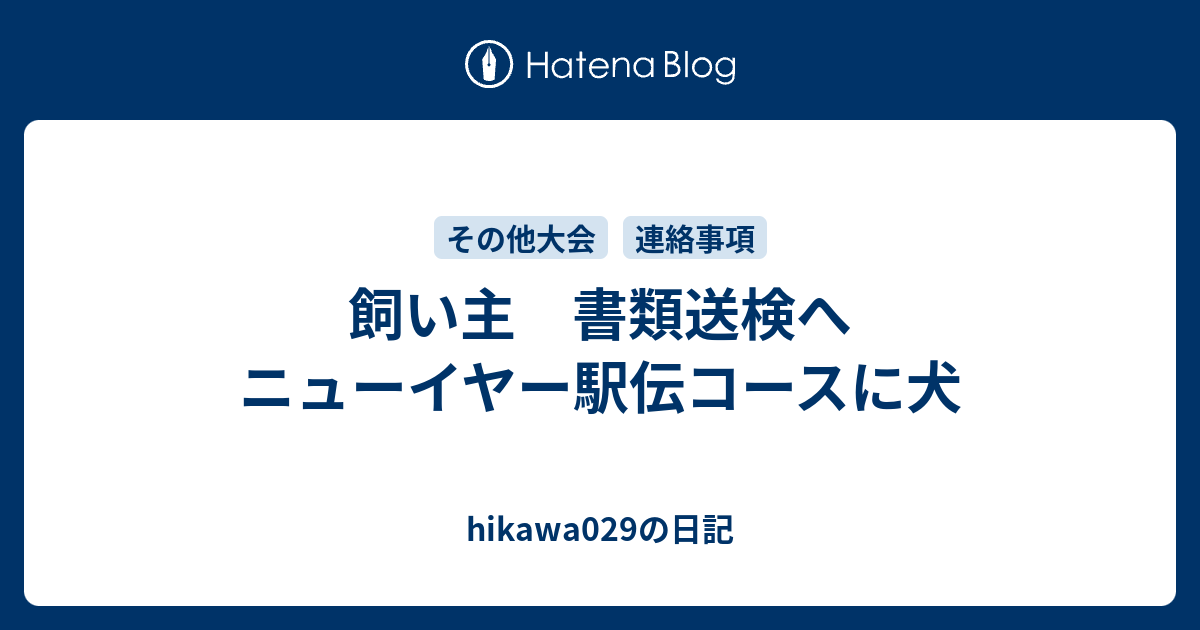 Hatena Blog

その他大会　連絡事項

飼い主　書類送検へ
ニューイヤー駅伝コースに犬

hikawa029の日記